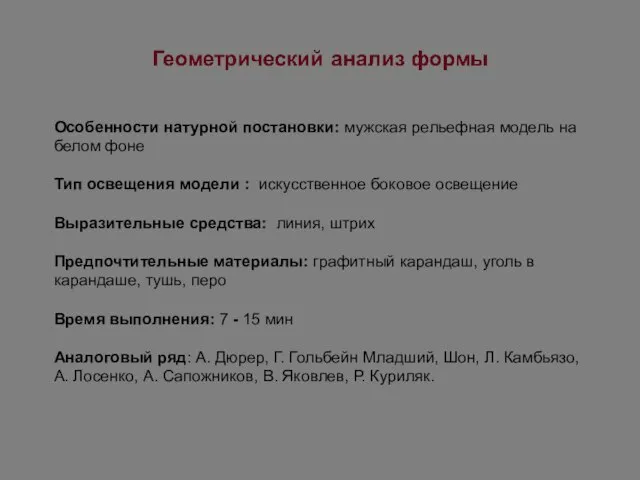 Геометрический анализ формы

Особенности натурной постановки: мужская рельефная модель на белом фоне

Тип освещения модели : искусственное боковое освещение

Выразительные средства: линия, штрих

Предпочтительные материалы: графитный карандаш, уголь в карандаше, тушь, перо

Время выполнения: 7 - 15 мин

Аналоговый ряд: А. Дюрер, Г. Гольбейн Младший, Шон, Л. Камбьязо, А. Лосенко, А. Сапожников, В. Яковлев, Р. Куриляк.